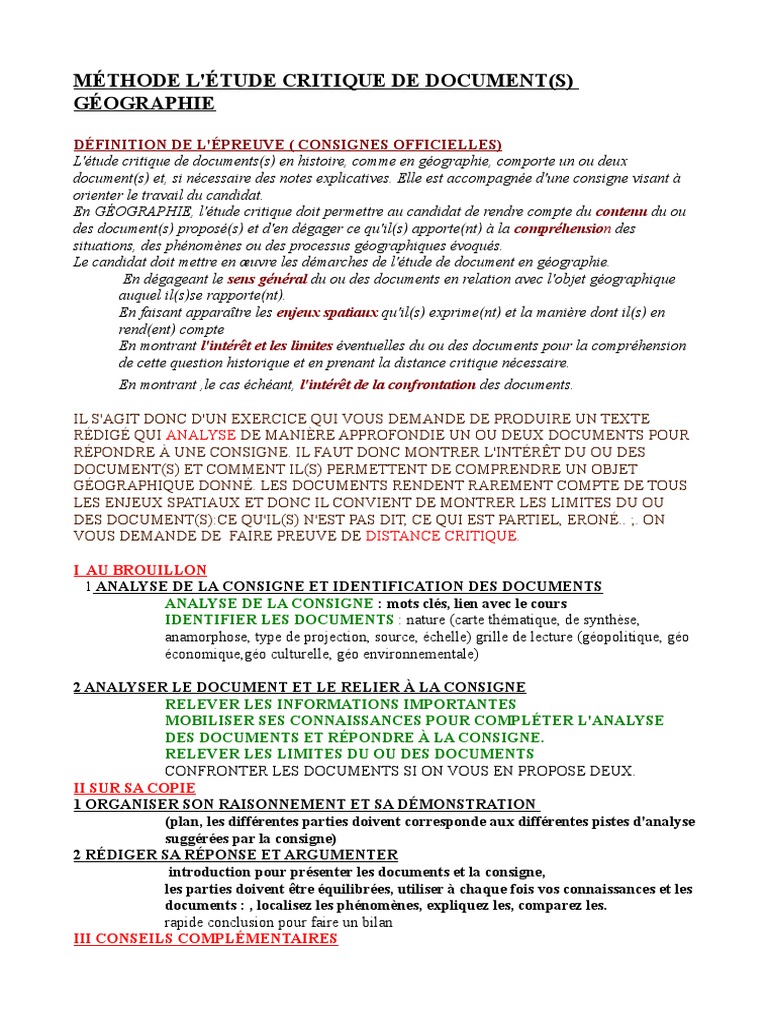 MÉTHODE L'ÉTUDE CRITIQUE DE DOCUMENT(S) GÉOGRAPHIE

DÉFINITION DE L'ÉPREUVE ( CONSIGNES OFFICIELLES)
L'étude critique de documents(s) en histoire, comme en géographie, comporte un ou deux document(s) et, si nécessaire des notes explicatives. Elle est accompagnée d'une consigne visant à orienter le travail du candidat.
En GÉOGRAPHIE, l'étude critique doit permettre au candidat de rendre compte du contenu du ou des document(s) proposé(s) et d'en dégager ce qu'il(s) apporte(nt) à la compréhension des situations, des phénomènes ou des processus géographiques évoqués.
Le candidat doit mettre en œuvre les démarches de l'étude de document en géographie.
En dégageant le sens général du ou des documents en relation avec l'objet géographique auquel il(s)se rapporte(nt).
En faisant apparaître les enjeux spatiaux qu'il(s) exprime(nt) et la manière dont il(s) en rend(ent) compte
En montrant l'intérêt et les limites éventuelles du ou des documents pour la compréhension de cette question historique et en prenant la distance critique nécessaire.
En montrant ,le cas échéant, l'intérêt de la confrontation des documents.

IL S'AGIT DONC D'UN EXERCICE QUI VOUS DEMANDE DE PRODUIRE UN TEXTE RÉDIGÉ QUI ANALYSE DE MANIÈRE APPROFONDIE UN OU DEUX DOCUMENTS POUR RÉPONDRE À UNE CONSIGNE. IL FAUT DONC MONTRER L'INTÉRÊT DU OU DES DOCUMENT(S) ET COMMENT IL(S) PERMETTENT DE COMPRENDRE UN OBJET GÉOGRAPHIQUE DONNÉ. LES DOCUMENTS RENDENT RAREMENT COMPTE DE TOUS LES ENJEUX SPATIAUX ET DONC IL CONVIENT DE MONTRER LES LIMITES DU OU DES DOCUMENT(S):CE QU'IL(S) N'EST PAS DIT, CE QUI EST PARTIEL, ERONÉ.. ;. ON VOUS DEMANDE DE FAIRE PREUVE DE DISTANCE CRITIQUE.

I AU BROUILLON
1 ANALYSE DE LA CONSIGNE ET IDENTIFICATION DES DOCUMENTS
ANALYSE DE LA CONSIGNE : mots clés, lien avec le cours
IDENTIFIER LES DOCUMENTS : nature (carte thématique, de synthèse, anamorphose, type de projection, source, échelle) grille de lecture (géopolitique, géo économique,géo culturelle, géo environnementale)

2 ANALYSER LE DOCUMENT ET LE RELIER À LA CONSIGNE
RELEVER LES INFORMATIONS IMPORTANTES
MOBILISER SES CONNAISSANCES POUR COMPLÉTER L'ANALYSE DES DOCUMENTS ET RÉPONDRE À LA CONSIGNE.
RELEVER LES LIMITES DU OU DES DOCUMENTS
CONFRONTER LES DOCUMENTS SI ON VOUS EN PROPOSE DEUX.
II SUR SA COPIE
1 ORGANISER SON RAISONNEMENT ET SA DÉMONSTRATION
(plan, les différentes parties doivent corresponde aux différentes pistes d'analyse suggérées par la consigne)
2 RÉDIGER SA RÉPONSE ET ARGUMENTER
introduction pour présenter les documents et la consigne,
les parties doivent être équilibrées, utiliser à chaque fois vos connaissances et les documents : , localisez les phénomènes, expliquez les, comparez les.
rapide conclusion pour faire un bilan
III CONSEILS COMPLÉMENTAIRES